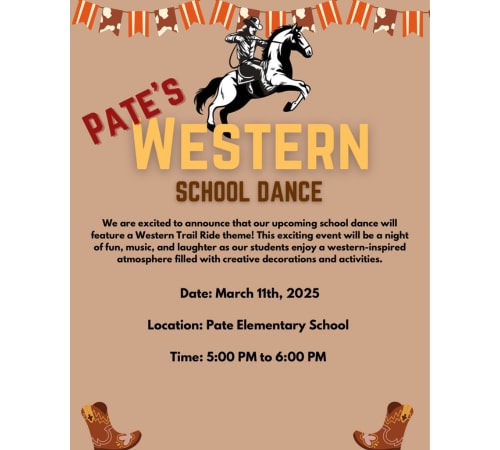 PATE'S
WESTERN
SCHOOL DANCE

We are excited to announce that our upcoming school dance will feature a Western Trail Ride theme! This exciting event will be a night of fun, music, and laughter as our students enjoy a western-inspired atmosphere filled with creative decorations and activities.

Date: March 11th, 2025

Location: Pate Elementary School

Time: 5:00 PM to 6:00 PM